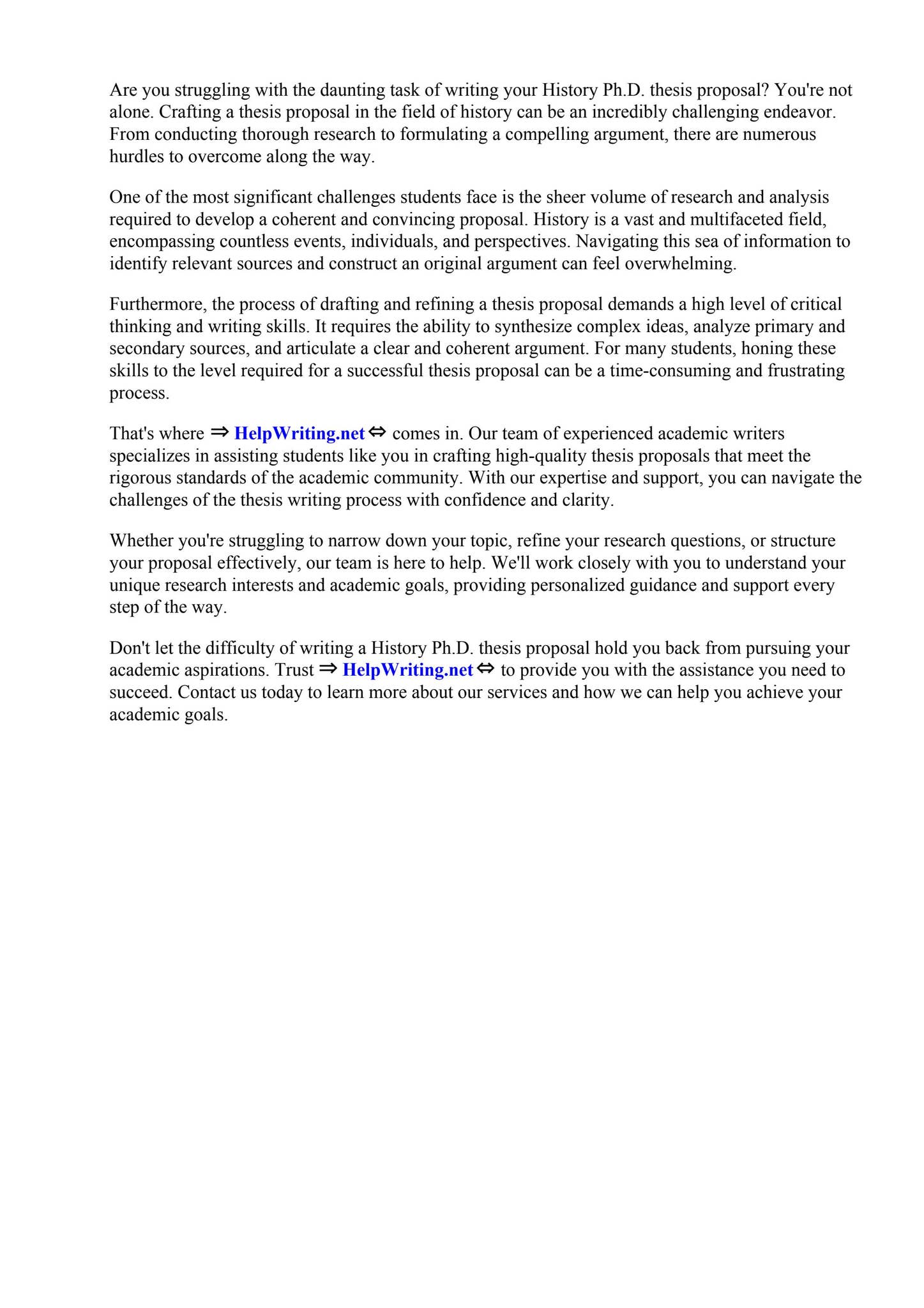 Are you struggling with the daunting task of writing your History Ph.D. thesis proposal? You're not alone. Crafting a thesis proposal in the field of history can be an incredibly challenging endeavor. From conducting thorough research to formulating a compelling argument, there are numerous hurdles to overcome along the way.

One of the most significant challenges students face is the sheer volume of research and analysis required to develop a coherent and convincing proposal. History is a vast and multifaceted field, encompassing countless events, individuals, and perspectives. Navigating this sea of information to identify relevant sources and construct an original argument can feel overwhelming.

Furthermore, the process of drafting and refining a thesis proposal demands a high level of critical thinking and writing skills. It requires the ability to synthesize complex ideas, analyze primary and secondary sources, and articulate a clear and coherent argument. For many students, honing these skills to the level required for a successful thesis proposal can be a time-consuming and frustrating process.

That's where ⇒ HelpWriting.net ⇔ comes in. Our team of experienced academic writers specializes in assisting students like you in crafting high-quality thesis proposals that meet the rigorous standards of the academic community. With our expertise and support, you can navigate the challenges of the thesis writing process with confidence and clarity.

Whether you're struggling to narrow down your topic, refine your research questions, or structure your proposal effectively, our team is here to help. We'll work closely with you to understand your unique research interests and academic goals, providing personalized guidance and support every step of the way.

Don't let the difficulty of writing a History Ph.D. thesis proposal hold you back from pursuing your academic aspirations. Trust ⇒ HelpWriting.net ⇔ to provide you with the assistance you need to succeed. Contact us today to learn more about our services and how we can help you achieve your academic goals.